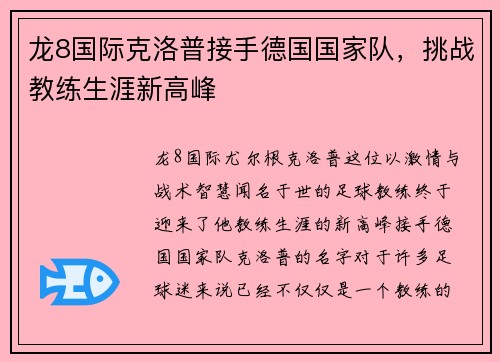 龙8国际克洛普接手德国国家队，挑战教练生涯新高峰

龙8国际尤尔根克洛普这位以激情与战术智慧闻名于世的足球教练终于迎来了他教练生涯的新高峰接手德国国家队克洛普的名字对于许多足球迷来说已经不仅仅是一个教练的